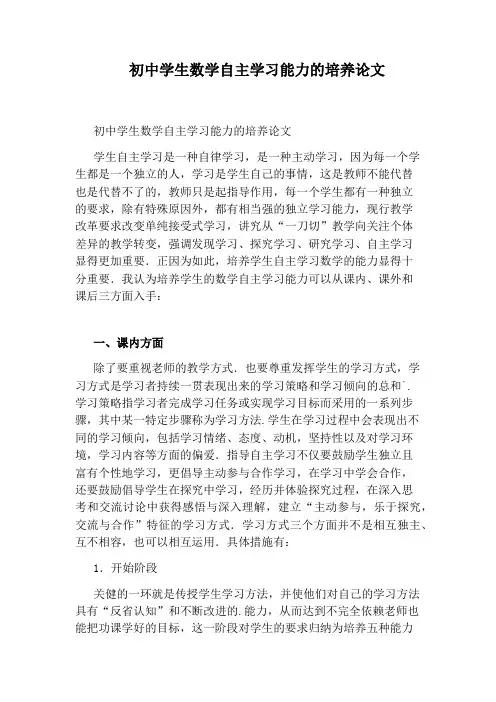 初中学生数学自主学习能力的培养论文

初中学生数学自主学习能力的培养论文

学生自主学习是一种自律学习，是一种主动学习，因为每一个学生都是一个独立的人，学习是学生自己的事情，这是教师不能代替也是代替不了的，教师只是起指导作用，每一个学生都有一种独立的要求，除有特殊原因外，都有相当强的独立学习能力，现行教学改革要求改变单纯接受式学习，讲究从“一刀切”教学向关注个体差异的教学转变，强调发现学习、探究学习、研究学习、自主学习显得更加重要．正因为如此，培养学生自主学习数学的能力显得十分重要．我认为培养学生的数学自主学习能力可以从课内、课外和课后三方面入手：

一、课内方面

除了要重视老师的教学方式．也要尊重发挥学生的学习方式，学习方式是学习者持续一贯表现出来的学习策略和学习倾向的总和`．学习策略指学习者完成学习任务或实现学习目标而采用的一系列步骤，其中某一特定步骤称为学习方法.学生在学习过程中会表现出不同的学习倾向，包括学习情绪、态度、动机，坚持性以及对学习环境，学习内容等方面的偏爱．指导自主学习不仅要鼓励学生独立且富有个性地学习，更倡导主动参与合作学习，在学习中学会合作，还要鼓励倡导学生在探究中学习，经历并体验探究过程，在深入思考和交流讨论中获得感悟与深入理解，建立“主动参与，乐于探究，交流与合作”特征的学习方式．学习方式三个方面并不是相互独主、互不相容，也可以相互运用．具体措施有：

1．开始阶段

关健的一环就是传授学生学习方法，并使他们对自己的学习方法具有“反省认知”和不断改进的.能力，从而达到不完全依赖老师也能把功课学好的目标，这一阶段对学生的要求归纳为培养五种能力